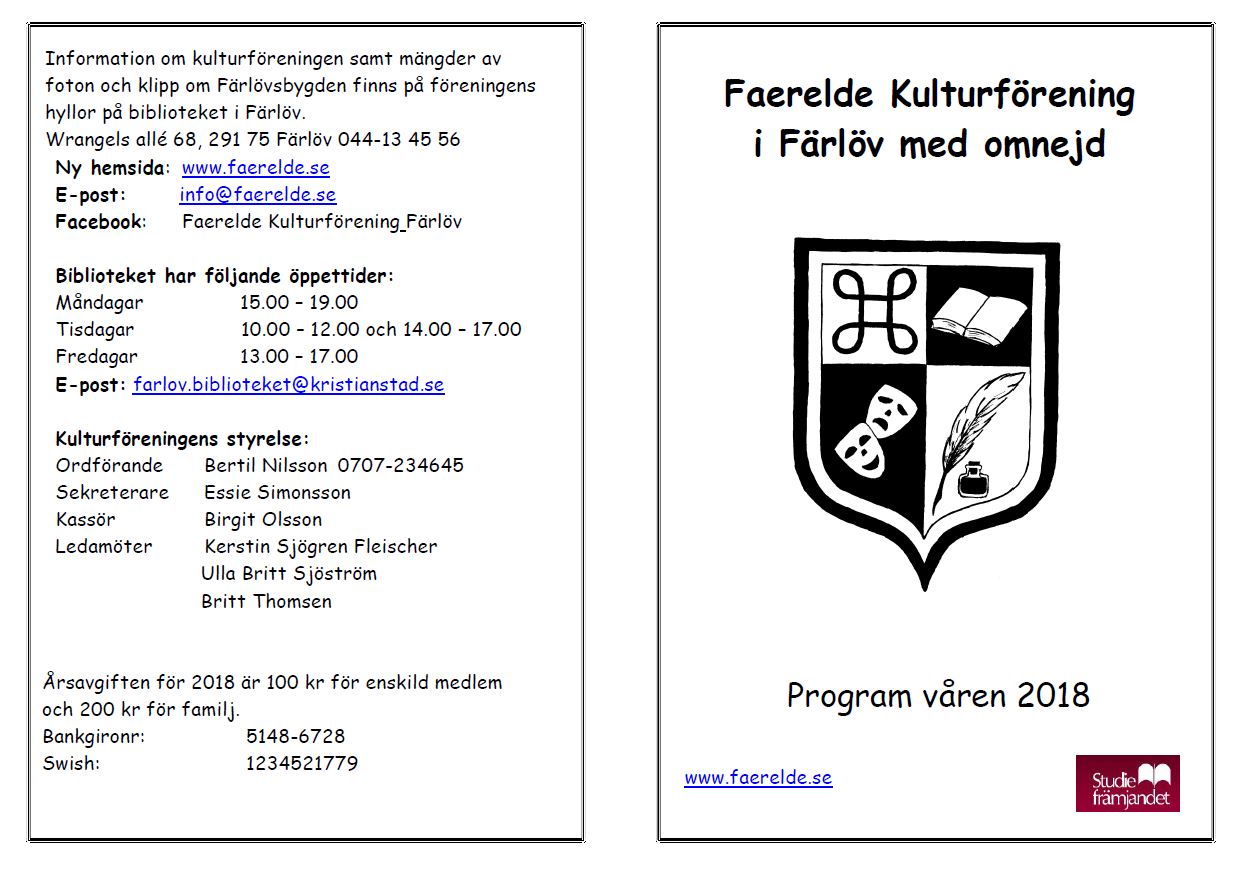 Information om kulturföreningen samt mängder av foton och klipp om Färlövsbygden finns på föreningens hyllor på biblioteket i Färlöv.
Wrangels allé 68, 291 75 Färlöv 044-13 45 56

Ny hemsida: www.faerelde.se
E-post: info@faerelde.se
Facebook: Faerelde Kulturförening Färlöv

Biblioteket har följande öppettider:
Måndagar 15.00 – 19.00
Tisdagar 10.00 – 12.00 och 14.00 – 17.00
Fredagar 13.00 – 17.00
E-post: farlov.biblioteket@kristianstad.se

Kulturföreningens styrelse:
Ordförande Bertil Nilsson 0707-234645
Sekreterare Essie Simonsson
Kassör Birgit Olsson
Ledamöter Kerstin Sjögren Fleischer
Ulla Britt Sjöström
Britt Thomsen

Årsavgiften för 2018 är 100 kr för enskild medlem och 200 kr för familj.
Bankgironr: 5148-6728
Swish: 1234521779

Faerelde Kulturförening
i Färlöv med omnejd

Program våren 2018

www.faerelde.se

Studie främjandet